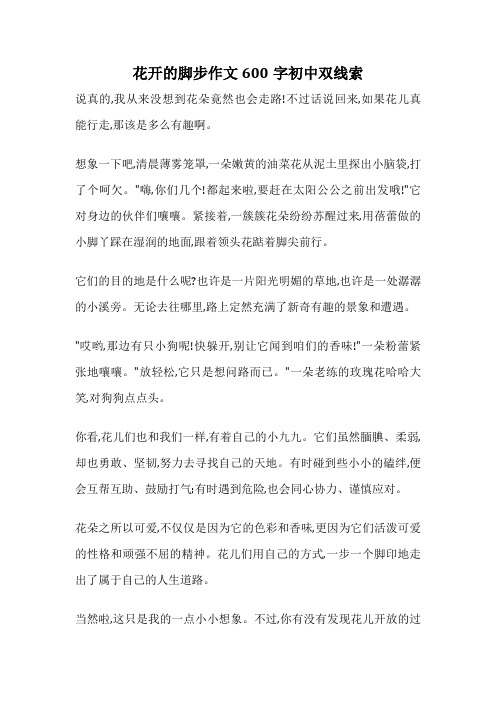 花开的脚步作文 600 字初中双线索

说真的,我从来没想到花朵竟然也会走路!不过话说回来,如果花儿真能行走,那该是多么有趣啊。

想象一下吧,清晨薄雾笼罩,一朵嫩黄的油菜花从泥土里探出小脑袋,打了个呵欠。"嗨,你们几个!都起来啦,要赶在太阳公公之前出发哦!"它对身边的伙伴们嚷嚷。紧接着,一簇簇花朵纷纷苏醒过来,用蓓蕾做的小脚丫踩在湿润的地面,跟着领头花踮着脚尖前行。

它们的目的地是什么呢?也许是一片阳光明媚的草地,也许是一处潺潺的小溪旁。无论去往哪里,路上定然充满了新奇有趣的景象和遭遇。

"哎哟,那边有只小狗呢!快躲开,别让它闻到咱们的香味!"一朵粉蕾紧张地嚷嚷。"放轻松,它只是想问路而已。"一朵老练的玫瑰花哈哈大笑,对狗狗点点头。

你看,花儿们也和我们一样,有着自己的小九九。它们虽然腼腆、柔弱,却也勇敢、坚韧,努力去寻找自己的天地。有时碰到些小小的磕绊,便会互帮互助、鼓励打气;有时遇到危险,也会同心协力、谨慎应对。

花朵之所以可爱,不仅仅是因为它的色彩和香味,更因为它们活泼可爱的性格和顽强不屈的精神。花儿们用自己的方式,一步一个脚印地走出了属于自己的人生道路。

当然啦,这只是我的一点小小想象。不过,你有没有发现花儿开放的过